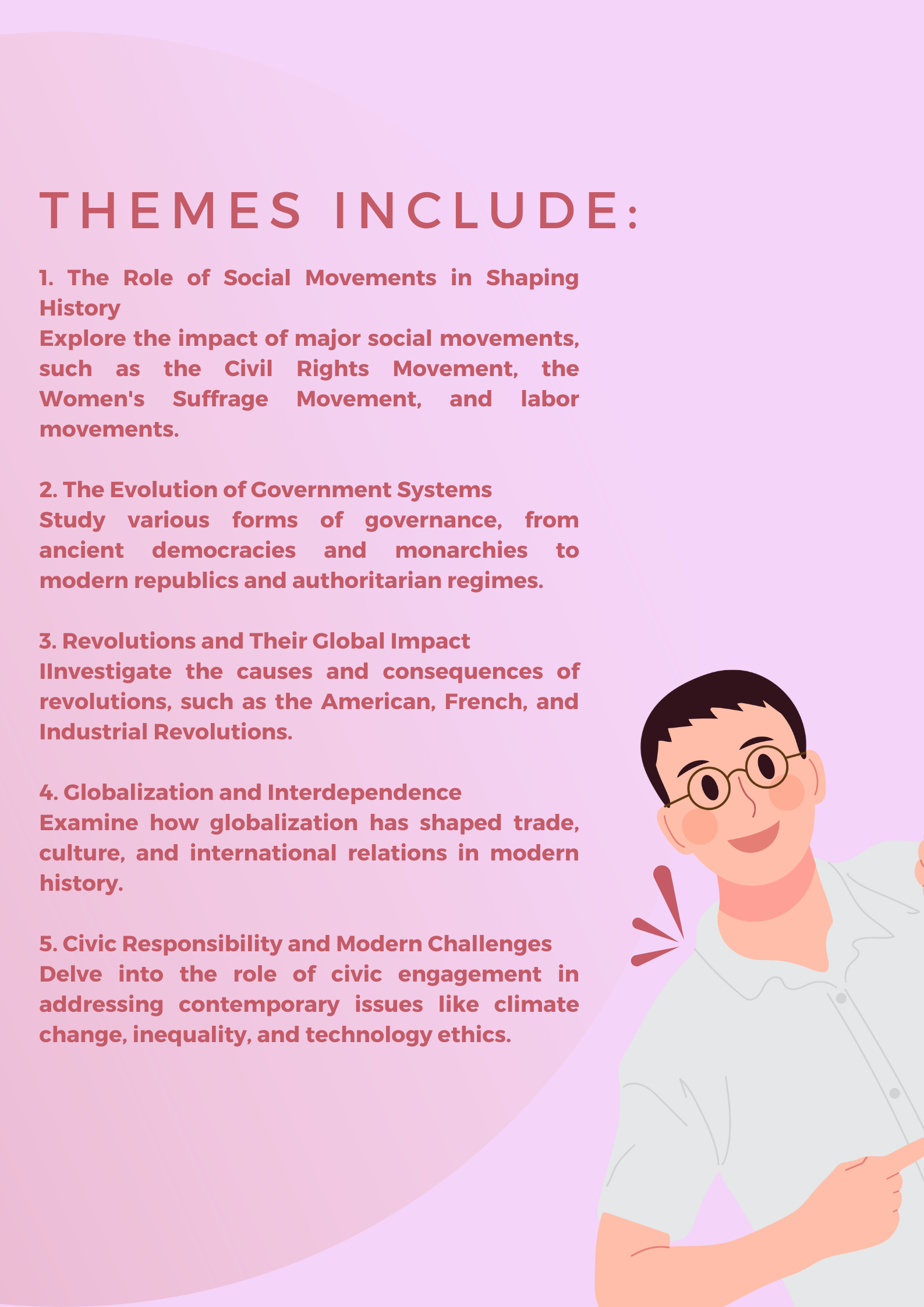 THEMES INCLUDE:

1. The Role of Social Movements in Shaping History
Explore the impact of major social movements, such as the Civil Rights Movement, the Women's Suffrage Movement, and labor movements.

2. The Evolution of Government Systems
Study various forms of governance, from ancient democracies and monarchies to modern republics and authoritarian regimes.

3. Revolutions and Their Global Impact
IInvestigate the causes and consequences of revolutions, such as the American, French, and Industrial Revolutions.

4. Globalization and Interdependence
Examine how globalization has shaped trade, culture, and international relations in modern history.

5. Civic Responsibility and Modern Challenges
Delve into the role of civic engagement in addressing contemporary issues like climate change, inequality, and technology ethics.